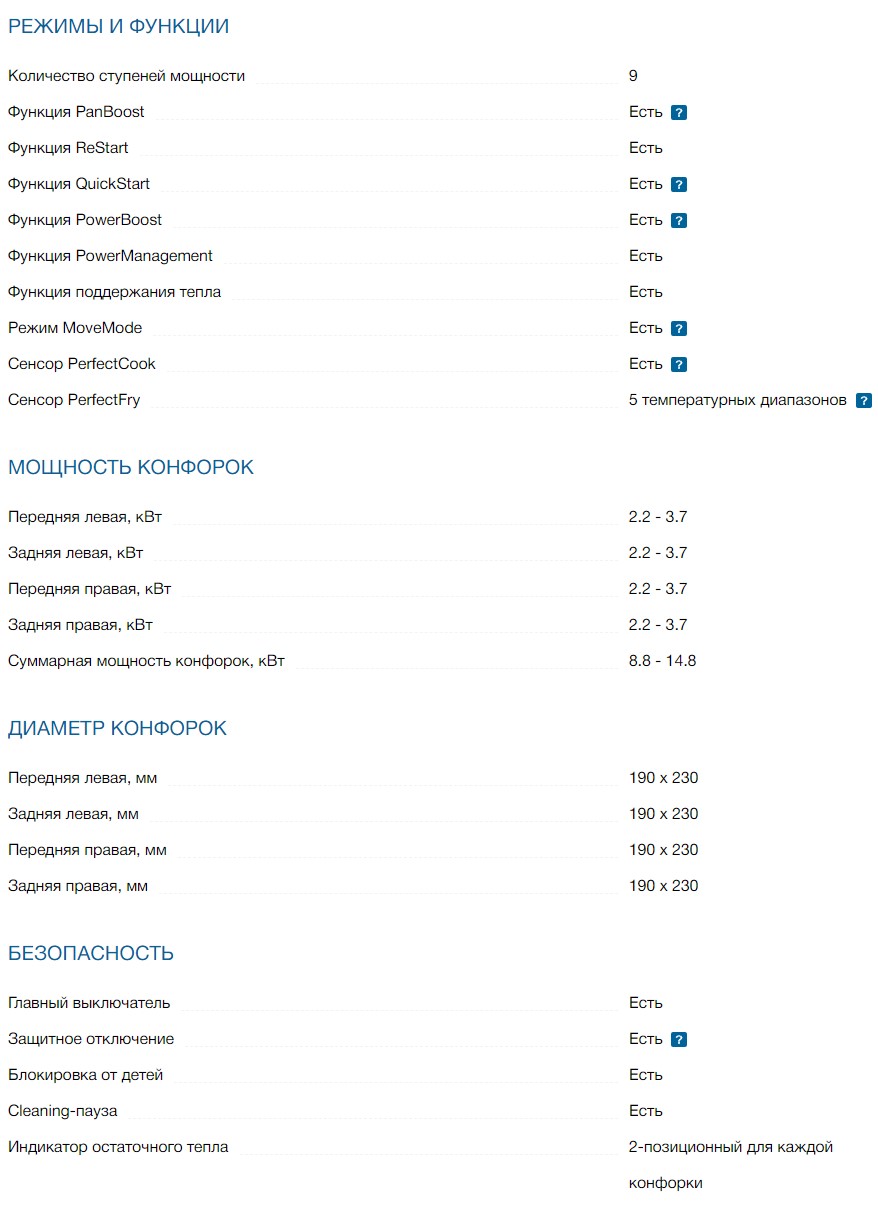 РЕЖИМЫ И ФУНКЦИИ

| | |
|---|---|
| Количество ступеней мощности | 9 |
| Функция PanBoost | Есть ? |
| Функция ReStart | Есть |
| Функция QuickStart | Есть ? |
| Функция PowerBoost | Есть ? |
| Функция PowerManagement | Есть |
| Функция поддержания тепла | Есть |
| Режим MoveMode | Есть ? |
| Сенсор PerfectCook | Есть ? |
| Сенсор PerfectFry | 5 температурных диапазонов ? |

МОЩНОСТЬ КОНФОРОК

| | |
|---|---|
| Передняя левая, кВт | 2.2 - 3.7 |
| Задняя левая, кВт | 2.2 - 3.7 |
| Передняя правая, кВт | 2.2 - 3.7 |
| Задняя правая, кВт | 2.2 - 3.7 |
| Суммарная мощность конфорок, кВт | 8.8 - 14.8 |

ДИАМЕТР КОНФОРОК

| | |
|---|---|
| Передняя левая, мм | 190 x 230 |
| Задняя левая, мм | 190 x 230 |
| Передняя правая, мм | 190 x 230 |
| Задняя правая, мм | 190 x 230 |

БЕЗОПАСНОСТЬ

| | |
|---|---|
| Главный выключатель | Есть |
| Защитное отключение | Есть ? |
| Блокировка от детей | Есть |
| Cleaning-пауза | Есть |
| Индикатор остаточного тепла | 2-позиционный для каждой конфорки |